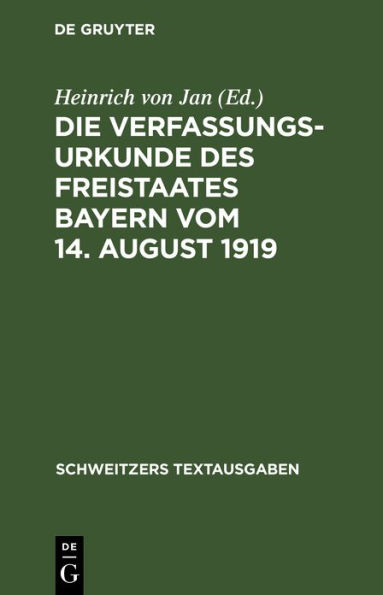 DE GRUYTER

Heinrich von Jan (Ed.)

DIE VERFASSUNGSURKUNDE DES FREISTAATES BAYERN VOM 14. AUGUST 1919

SCHWEITZERS TEXTAUSGABEN

DE
G